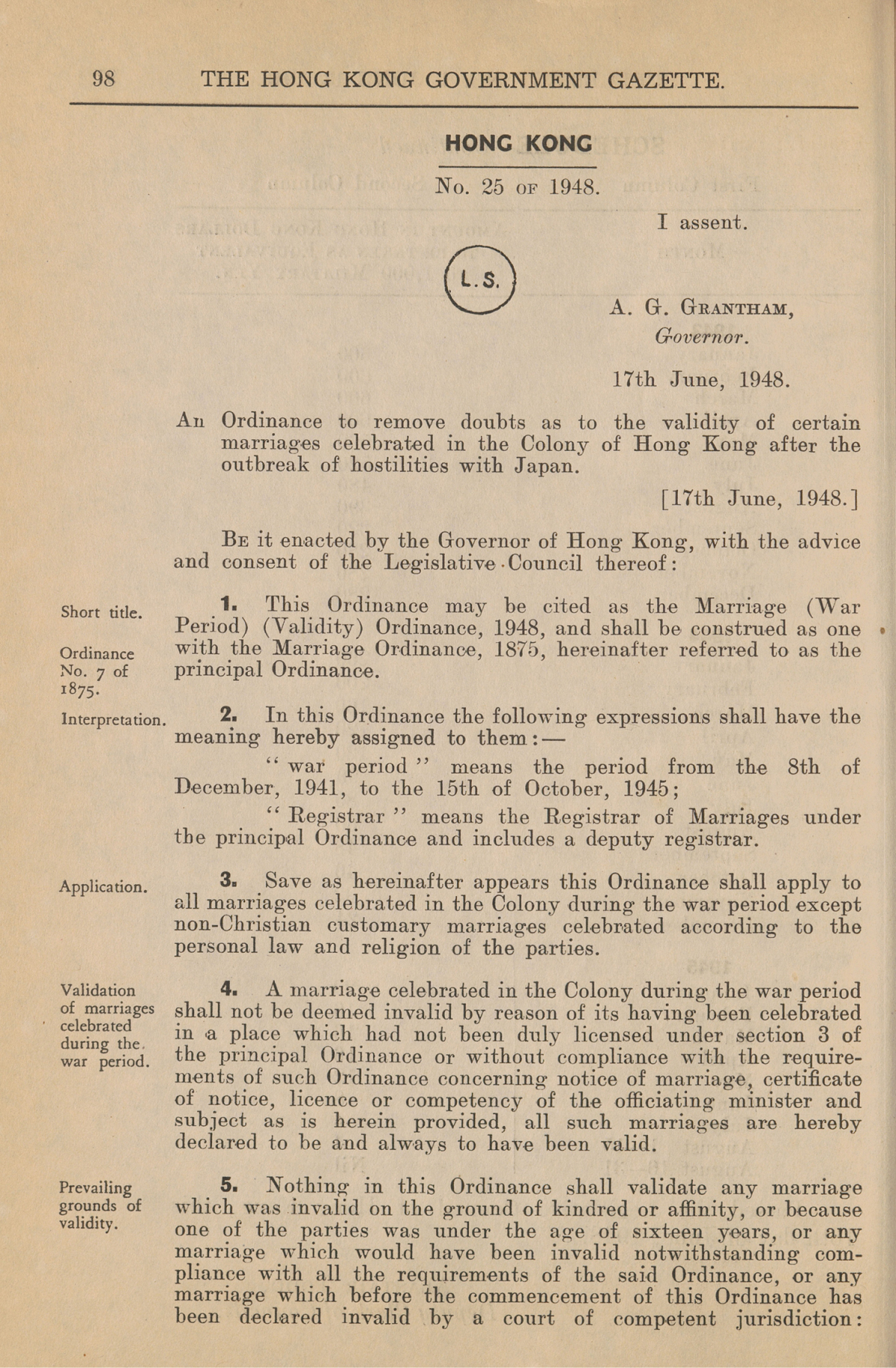 98 THE HONG KONG GOVERNMENT GAZETTE.

HONG KONG

No. 25 OF 1948.

I assent.

L.S.

A. G. GRANTHAM,
Governor.

17th June, 1948.

An Ordinance to remove doubts as to the validity of certain marriages celebrated in the Colony of Hong Kong after the outbreak of hostilities with Japan.

[17th June, 1948.]

BE it enacted by the Governor of Hong Kong, with the advice and consent of the Legislative Council thereof:

Short title.

Ordinance No. 7 of 1875.

1. This Ordinance may be cited as the Marriage (War Period) (Validity) Ordinance, 1948, and shall be construed as one with the Marriage Ordinance, 1875, hereinafter referred to as the principal Ordinance.

Interpretation.

2. In this Ordinance the following expressions shall have the meaning hereby assigned to them:—

"war period" means the period from the 8th of December, 1941, to the 15th of October, 1945;

"Registrar" means the Registrar of Marriages under the principal Ordinance and includes a deputy registrar.

Application.

3. Save as hereinafter appears this Ordinance shall apply to all marriages celebrated in the Colony during the war period except non-Christian customary marriages celebrated according to the personal law and religion of the parties.

Validation of marriages celebrated during the war period.

4. A marriage celebrated in the Colony during the war period shall not be deemed invalid by reason of its having been celebrated in a place which had not been duly licensed under section 3 of the principal Ordinance or without compliance with the requirements of such Ordinance concerning notice of marriage, certificate of notice, licence or competency of the officiating minister and subject as is herein provided, all such marriages are hereby declared to be and always to have been valid.

Prevailing grounds of validity.

5. Nothing in this Ordinance shall validate any marriage which was invalid on the ground of kindred or affinity, or because one of the parties was under the age of sixteen years, or any marriage which would have been invalid notwithstanding compliance with all the requirements of the said Ordinance, or any marriage which before the commencement of this Ordinance has been declared invalid by a court of competent jurisdiction: